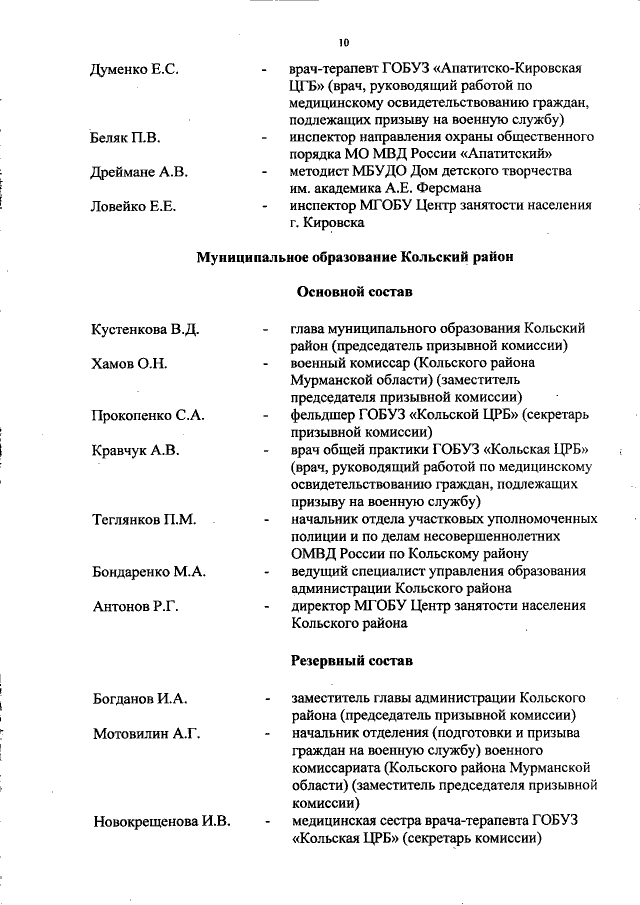 10

Думенко Е.С. - врач-терапевт ГОБУЗ «Апатитско-Кировская ЦГБ» (врач, руководящий работой по медицинскому освидетельствованию граждан, подлежащих призыву на военную службу)

Беляк П.В. - инспектор направления охраны общественного порядка МО МВД России «Апатитский»

Дреймане А.В. - методист МБУДО Дом детского творчества им. академика А.Е. Ферсмана

Ловейко Е.Е. - инспектор МГОБУ Центр занятости населения г. Кировска

Муниципальное образование Кольский район

Основной состав

Кустенкова В.Д. - глава муниципального образования Кольский район (председатель призывной комиссии)

Хамов О.Н. - военный комиссар (Кольского района Мурманской области) (заместитель председателя призывной комиссии)

Прокопенко С.А. - фельдшер ГОБУЗ «Кольской ЦРБ» (секретарь призывной комиссии)

Кравчук А.В. - врач общей практики ГОБУЗ «Кольская ЦРБ» (врач, руководящий работой по медицинскому освидетельствованию граждан, подлежащих призыву на военную службу)

Теглянков П.М. - начальник отдела участковых уполномоченных полиции и по делам несовершеннолетних ОМВД России по Кольскому району

Бондаренко М.А. - ведущий специалист управления образования администрации Кольского района

Антонов Р.Г. - директор МГОБУ Центр занятости населения Кольского района

Резервный состав

Богданов И.А. - заместитель главы администрации Кольского района (председатель призывной комиссии)

Мотовилин А.Г. - начальник отделения (подготовки и призыва граждан на военную службу) военного комиссариата (Кольского района Мурманской области) (заместитель председателя призывной комиссии)

Новокрещенова И.В. - медицинская сестра врача-терапевта ГОБУЗ «Кольская ЦРБ» (секретарь комиссии)